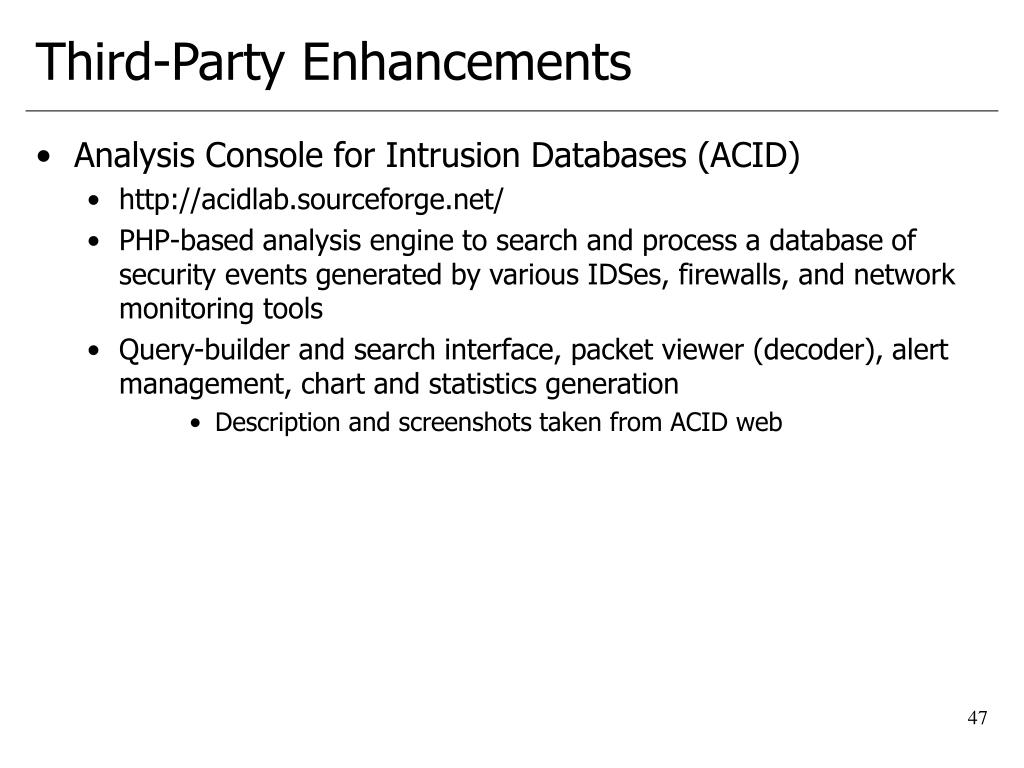 Third-Party Enhancements

• Analysis Console for Intrusion Databases (ACID)
  • http://acidlab.sourceforge.net/
  • PHP-based analysis engine to search and process a database of security events generated by various IDSes, firewalls, and network monitoring tools
  • Query-builder and search interface, packet viewer (decoder), alert management, chart and statistics generation
    • Description and screenshots taken from ACID web

47